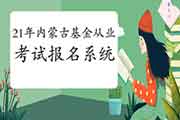 21年内蒙古基金从业
考试报名系统